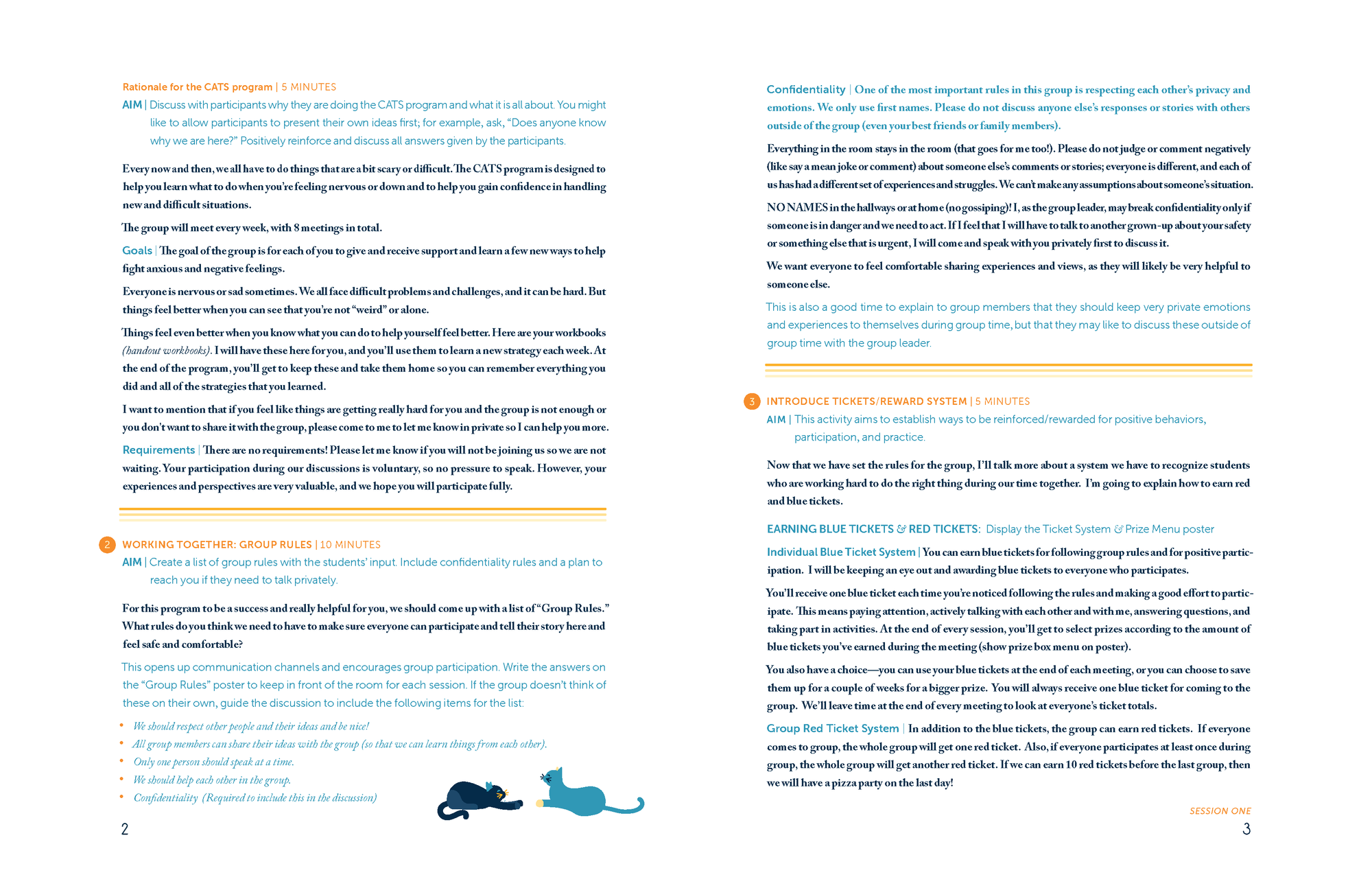 Rationale for the CATS program | 5 MINUTES

AIM | Discuss with participants why they are doing the CATS program and what it is all about. You might like to allow participants to present their own ideas first; for example, ask, "Does anyone know why we are here?" Positively reinforce and discuss all answers given by the participants.

Every now and then, we all have to do things that are a bit scary or difficult. The CATS program is designed to help you learn what to do when you're feeling nervous or down and to help you gain confidence in handling new and difficult situations.

The group will meet every week, with 8 meetings in total.

Goals | The goal of the group is for each of you to give and receive support and learn a few new ways to help fight anxious and negative feelings.

Everyone is nervous or sad sometimes. We all face difficult problems and challenges, and it can be hard. But things feel better when you can see that you're not "weird" or alone.

Things feel even better when you know what you can do to help yourself feel better. Here are your workbooks (handout workbooks). I will have these here for you, and you'll use them to learn a new strategy each week. At the end of the program, you'll get to keep these and take them home so you can remember everything you did and all of the strategies that you learned.

I want to mention that if you feel like things are getting really hard for you and the group is not enough or you don't want to share it with the group, please come to me to let me know in private so I can help you more.

Requirements | There are no requirements! Please let me know if you will not be joining us so we are not waiting. Your participation during our discussions is voluntary, so no pressure to speak. However, your experiences and perspectives are very valuable, and we hope you will participate fully.

2 WORKING TOGETHER: GROUP RULES | 10 MINUTES

AIM | Create a list of group rules with the students' input. Include confidentiality rules and a plan to reach you if they need to talk privately.

For this program to be a success and really helpful for you, we should come up with a list of "Group Rules." What rules do you think we need to have to make sure everyone can participate and tell their story here and feel safe and comfortable?

This opens up communication channels and encourages group participation. Write the answers on the "Group Rules" poster to keep in front of the room for each session. If the group doesn't think of these on their own, guide the discussion to include the following items for the list:

• We should respect other people and their ideas and be nice!
• All group members can share their ideas with the group (so that we can learn things from each other).
• Only one person should speak at a time.
• We should help each other in the group.
• Confidentiality (Required to include this in the discussion)

2

Confidentiality | One of the most important rules in this group is respecting each other's privacy and emotions. We only use first names. Please do not discuss anyone else's responses or stories with others outside of the group (even your best friends or family members).

Everything in the room stays in the room (that goes for me too!). Please do not judge or comment negatively (like say a mean joke or comment) about someone else's comments or stories; everyone is different, and each of us has had a different set of experiences and struggles. We can't make any assumptions about someone's situation.

NO NAMES in the hallways or at home (no gossiping)! I, as the group leader, may break confidentiality only if someone is in danger and we need to act. If I feel that I will have to talk to another grown-up about your safety or something else that is urgent, I will come and speak with you privately first to discuss it.

We want everyone to feel comfortable sharing experiences and views, as they will likely be very helpful to someone else.

This is also a good time to explain to group members that they should keep very private emotions and experiences to themselves during group time, but that they may like to discuss these outside of group time with the group leader.

3 INTRODUCE TICKETS/REWARD SYSTEM | 5 MINUTES

AIM | This activity aims to establish ways to be reinforced/rewarded for positive behaviors, participation, and practice.

Now that we have set the rules for the group, I'll talk more about a system we have to recognize students who are working hard to do the right thing during our time together. I'm going to explain how to earn red and blue tickets.

EARNING BLUE TICKETS & RED TICKETS: Display the Ticket System & Prize Menu poster

Individual Blue Ticket System | You can earn blue tickets for following group rules and for positive participation. I will be keeping an eye out and awarding blue tickets to everyone who participates.

You'll receive one blue ticket each time you're noticed following the rules and making a good effort to participate. This means paying attention, actively talking with each other and with me, answering questions, and taking part in activities. At the end of every session, you'll get to select prizes according to the amount of blue tickets you've earned during the meeting (show prize box menu on poster).

You also have a choice—you can use your blue tickets at the end of each meeting, or you can choose to save them up for a couple of weeks for a bigger prize. You will always receive one blue ticket for coming to the group. We'll leave time at the end of every meeting to look at everyone's ticket totals.

Group Red Ticket System | In addition to the blue tickets, the group can earn red tickets. If everyone comes to group, the whole group will get one red ticket. Also, if everyone participates at least once during group, the whole group will get another red ticket. If we can earn 10 red tickets before the last group, then we will have a pizza party on the last day!

SESSION ONE
3